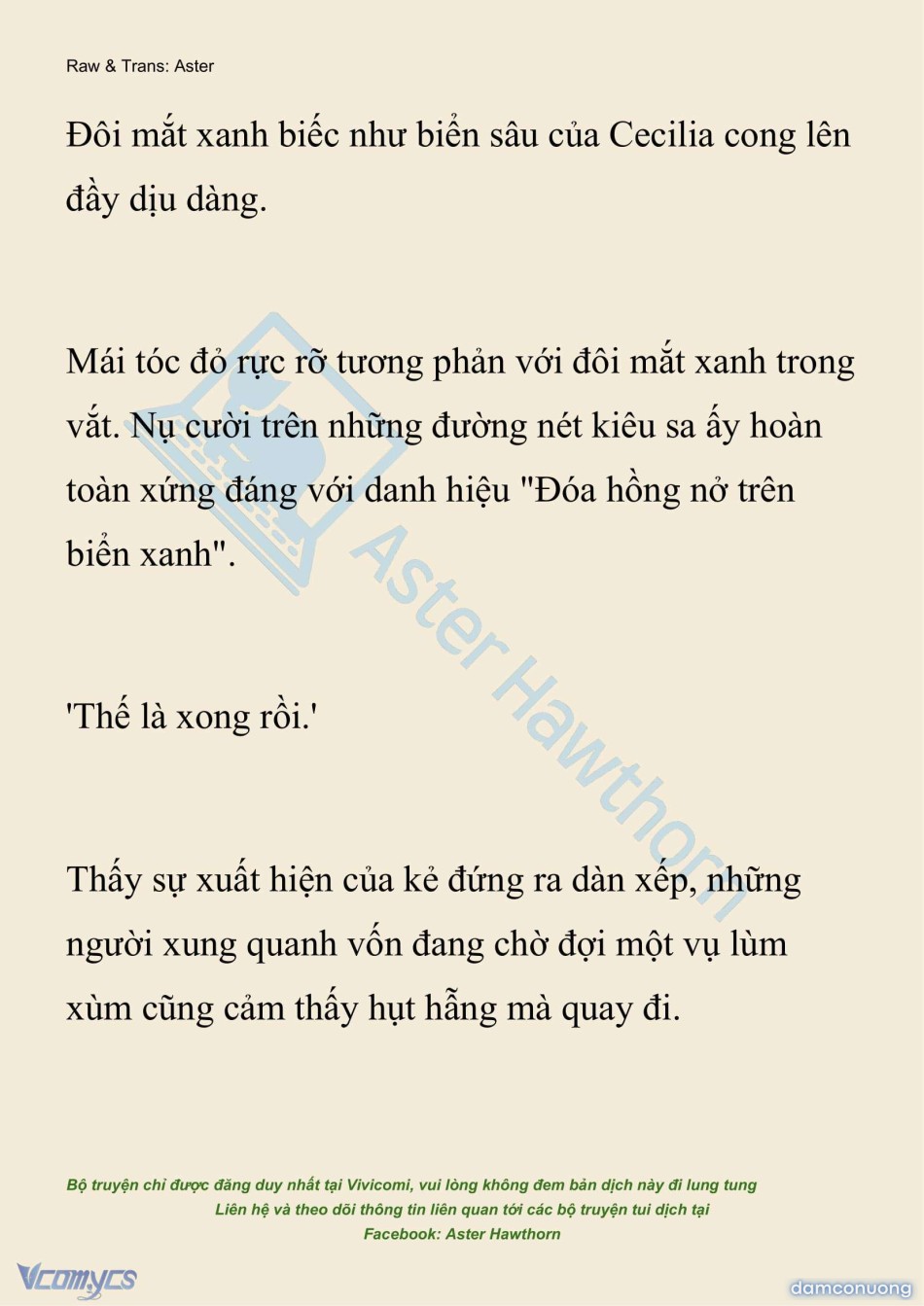 Raw & Trans: Aster

Đôi mắt xanh biếc như biển sâu của Cecilia cong lên đầy dịu dàng.

Mái tóc đỏ rực rỡ tương phản với đôi mắt xanh trong vắt. Nụ cười trên những đường nét kiêu sa ấy hoàn toàn xứng đáng với danh hiệu "Đóa hồng nở trên biển xanh".

'Thế là xong rồi.'

Thấy sự xuất hiện của kẻ đứng ra dàn xếp, những người xung quanh vốn đang chờ đợi một vụ lùm xùm cũng cảm thấy hụt hẫng mà quay đi.

Aster Hawthorn

Bộ truyện chỉ được đăng duy nhất tại Vivicomi, vui lòng không đem bản dịch này đi lung tung
Liên hệ và theo dõi thông tin liên quan tới các bộ truyện tui dịch tại
Facebook: Aster Hawthorn

Vcomycs

damconuong